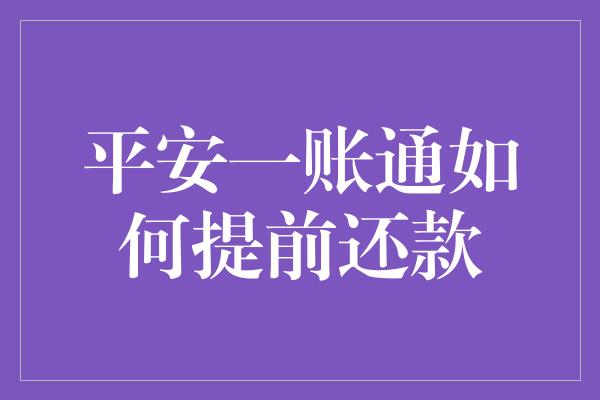 平安一账通如何提前还款